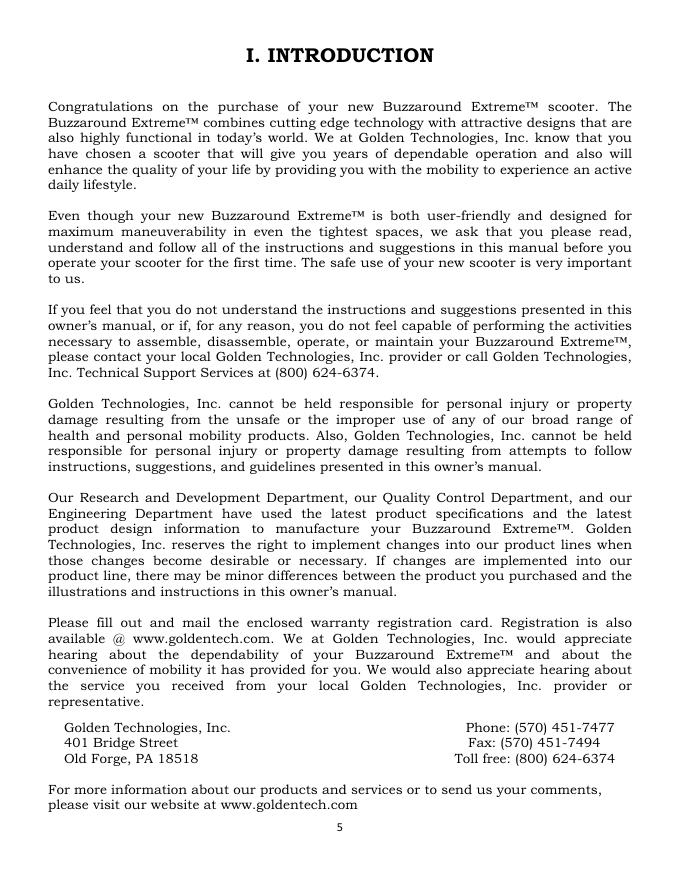 I. INTRODUCTION

Congratulations on the purchase of your new Buzzaround Extreme™ scooter. The Buzzaround Extreme™ combines cutting edge technology with attractive designs that are also highly functional in today's world. We at Golden Technologies, Inc. know that you have chosen a scooter that will give you years of dependable operation and also will enhance the quality of your life by providing you with the mobility to experience an active daily lifestyle.

Even though your new Buzzaround Extreme™ is both user-friendly and designed for maximum maneuverability in even the tightest spaces, we ask that you please read, understand and follow all of the instructions and suggestions in this manual before you operate your scooter for the first time. The safe use of your new scooter is very important to us.

If you feel that you do not understand the instructions and suggestions presented in this owner's manual, or if, for any reason, you do not feel capable of performing the activities necessary to assemble, disassemble, operate, or maintain your Buzzaround Extreme™, please contact your local Golden Technologies, Inc. provider or call Golden Technologies, Inc. Technical Support Services at (800) 624-6374.

Golden Technologies, Inc. cannot be held responsible for personal injury or property damage resulting from the unsafe or the improper use of any of our broad range of health and personal mobility products. Also, Golden Technologies, Inc. cannot be held responsible for personal injury or property damage resulting from attempts to follow instructions, suggestions, and guidelines presented in this owner's manual.

Our Research and Development Department, our Quality Control Department, and our Engineering Department have used the latest product specifications and the latest product design information to manufacture your Buzzaround Extreme™. Golden Technologies, Inc. reserves the right to implement changes into our product lines when those changes become desirable or necessary. If changes are implemented into our product line, there may be minor differences between the product you purchased and the illustrations and instructions in this owner's manual.

Please fill out and mail the enclosed warranty registration card. Registration is also available @ www.goldentech.com. We at Golden Technologies, Inc. would appreciate hearing about the dependability of your Buzzaround Extreme™ and about the convenience of mobility it has provided for you. We would also appreciate hearing about the service you received from your local Golden Technologies, Inc. provider or representative.

Golden Technologies, Inc.
401 Bridge Street
Old Forge, PA 18518

Phone: (570) 451-7477
Fax: (570) 451-7494
Toll free: (800) 624-6374

For more information about our products and services or to send us your comments, please visit our website at www.goldentech.com

5